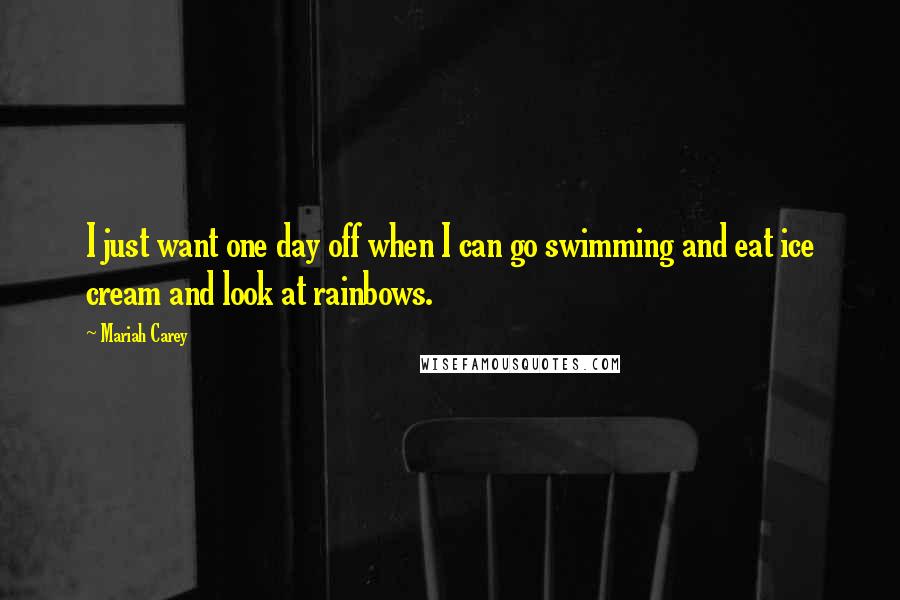 I just want one day off when I can go swimming and eat ice cream and look at rainbows.

~ Mariah Carey

WISEFAMOUSQUOTES.COM